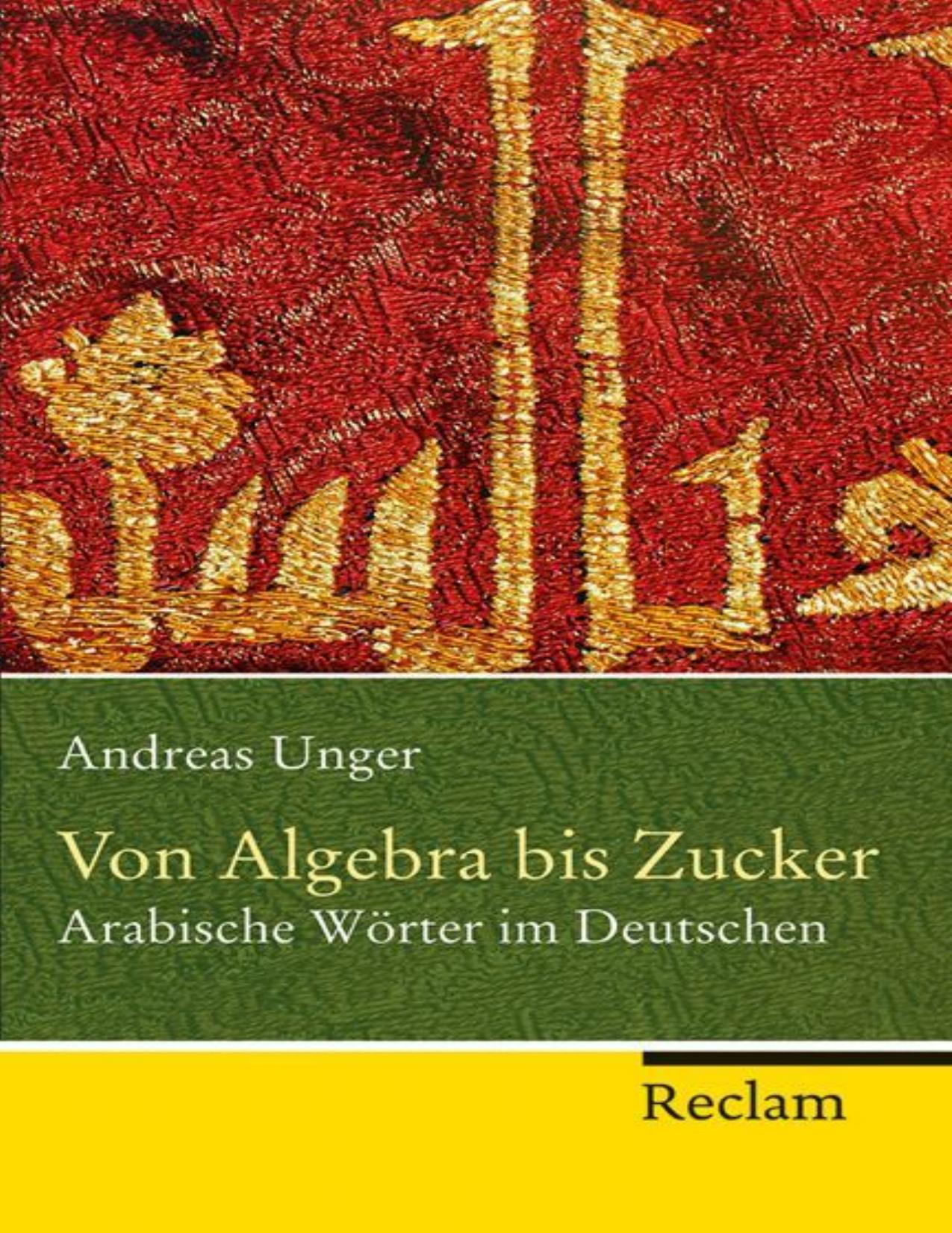 Andreas Unger

Von Algebra bis Zucker
Arabische Wörter im Deutschen

Reclam